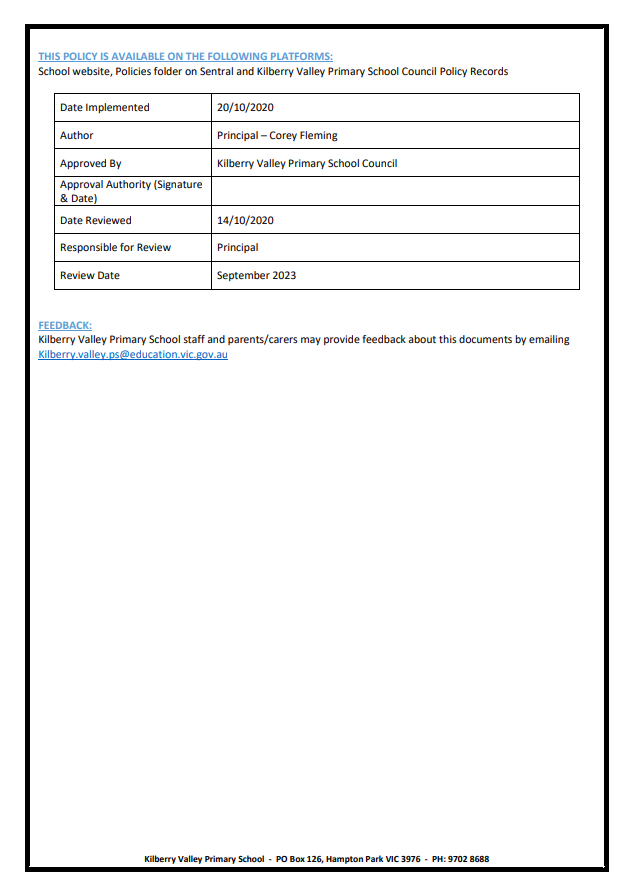 THIS POLICY IS AVAILABLE ON THE FOLLOWING PLATFORMS:
School website, Policies folder on Sentral and Kilberry Valley Primary School Council Policy Records

| Date Implemented | 20/10/2020 |
|---|---|
| Author | Principal – Corey Fleming |
| Approved By | Kilberry Valley Primary School Council |
| Approval Authority (Signature & Date) | |
| Date Reviewed | 14/10/2020 |
| Responsible for Review | Principal |
| Review Date | September 2023 |

FEEDBACK:
Kilberry Valley Primary School staff and parents/carers may provide feedback about this documents by emailing Kilberry.valley.ps@education.vic.gov.au

Kilberry Valley Primary School - PO Box 126, Hampton Park VIC 3976 - PH: 9702 8688